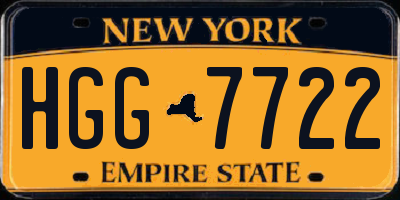 NEW YORK

HGG 7722

EMPIRE STATE